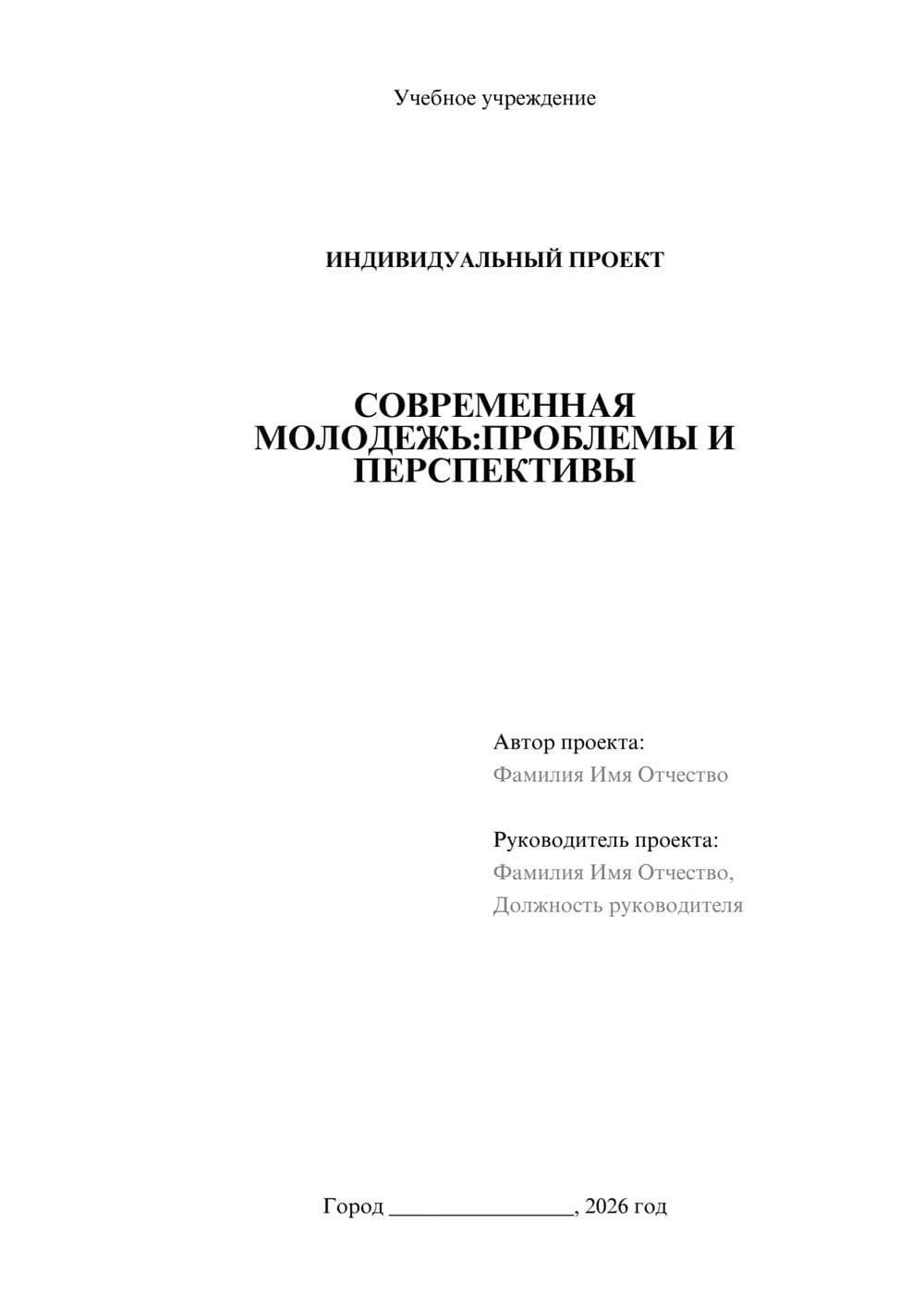 Учебное учреждение

ИНДИВИДУАЛЬНЫЙ ПРОЕКТ

СОВРЕМЕННАЯ МОЛОДЕЖЬ:ПРОБЛЕМЫ И ПЕРСПЕКТИВЫ

Автор проекта:
Фамилия Имя Отчество

Руководитель проекта:
Фамилия Имя Отчество,
Должность руководителя

Город ________________, 2026 год